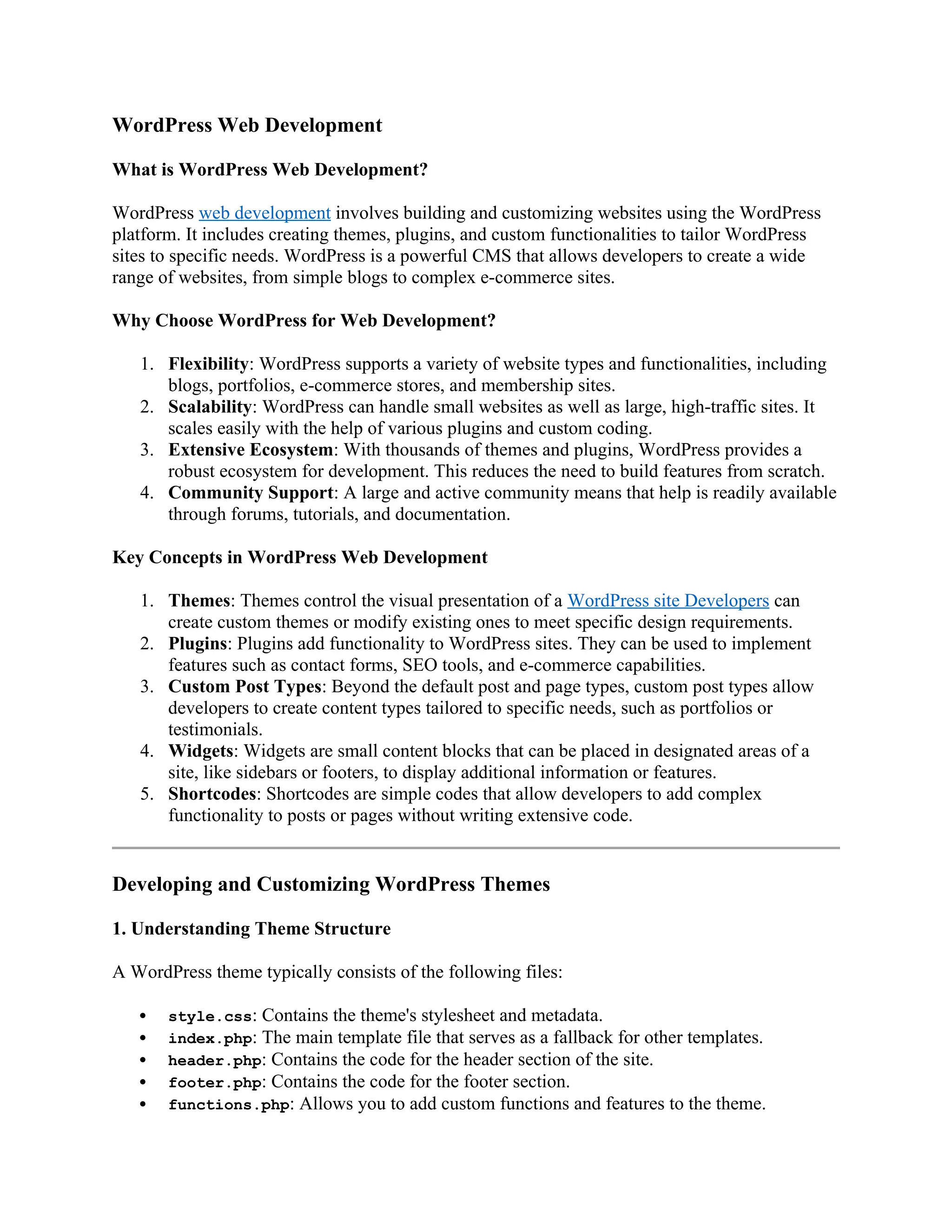 WordPress Web Development

What is WordPress Web Development?

WordPress web development involves building and customizing websites using the WordPress platform. It includes creating themes, plugins, and custom functionalities to tailor WordPress sites to specific needs. WordPress is a powerful CMS that allows developers to create a wide range of websites, from simple blogs to complex e-commerce sites.

Why Choose WordPress for Web Development?

1. Flexibility: WordPress supports a variety of website types and functionalities, including blogs, portfolios, e-commerce stores, and membership sites.
2. Scalability: WordPress can handle small websites as well as large, high-traffic sites. It scales easily with the help of various plugins and custom coding.
3. Extensive Ecosystem: With thousands of themes and plugins, WordPress provides a robust ecosystem for development. This reduces the need to build features from scratch.
4. Community Support: A large and active community means that help is readily available through forums, tutorials, and documentation.

Key Concepts in WordPress Web Development

1. Themes: Themes control the visual presentation of a WordPress site Developers can create custom themes or modify existing ones to meet specific design requirements.
2. Plugins: Plugins add functionality to WordPress sites. They can be used to implement features such as contact forms, SEO tools, and e-commerce capabilities.
3. Custom Post Types: Beyond the default post and page types, custom post types allow developers to create content types tailored to specific needs, such as portfolios or testimonials.
4. Widgets: Widgets are small content blocks that can be placed in designated areas of a site, like sidebars or footers, to display additional information or features.
5. Shortcodes: Shortcodes are simple codes that allow developers to add complex functionality to posts or pages without writing extensive code.

Developing and Customizing WordPress Themes

1. Understanding Theme Structure

A WordPress theme typically consists of the following files:

• style.css: Contains the theme's stylesheet and metadata.
• index.php: The main template file that serves as a fallback for other templates.
• header.php: Contains the code for the header section of the site.
• footer.php: Contains the code for the footer section.
• functions.php: Allows you to add custom functions and features to the theme.